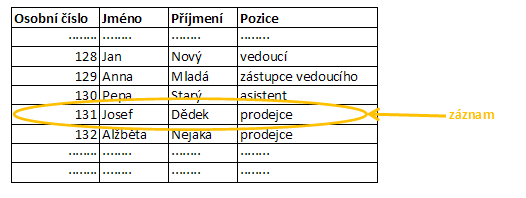 | Osobní číslo | Jméno | Příjmení | Pozice |
|---|---|---|---|
| ........ | ........ | ........ | ........ |
| 128 | Jan | Nový | vedoucí |
| 129 | Anna | Mladá | zástupce vedoucího |
| 130 | Pepa | Starý | asistent |
| 131 | Josef | Dědek | prodejce |
| 132 | Alžběta | Nejaka | prodejce |
| ........ | ........ | ........ | ........ |
| ........ | ........ | ........ | ........ |

záznam